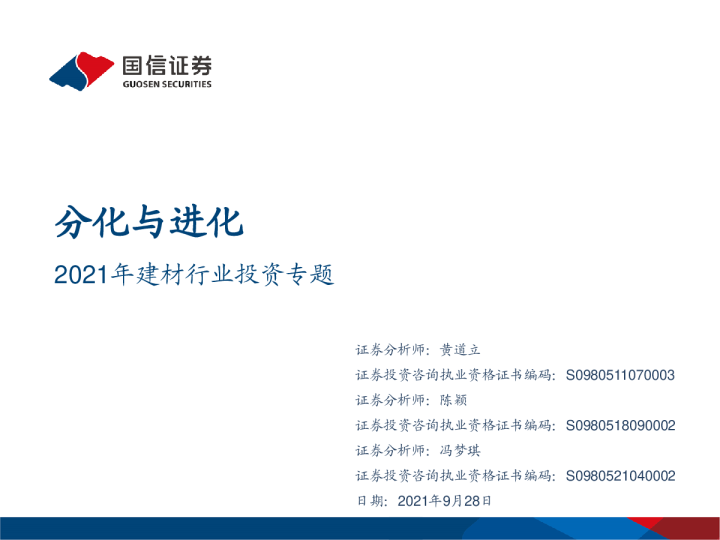 国信证券
GUOSEN SECURITIES

分化与进化

2021年建材行业投资专题

证券分析师：黄道立
证券投资咨询执业资格证书编码：S0980511070003
证券分析师：陈颖
证券投资咨询执业资格证书编码：S0980518090002
证券分析师：冯梦琪
证券投资咨询执业资格证书编码：S0980521040002
日期：2021年9月28日